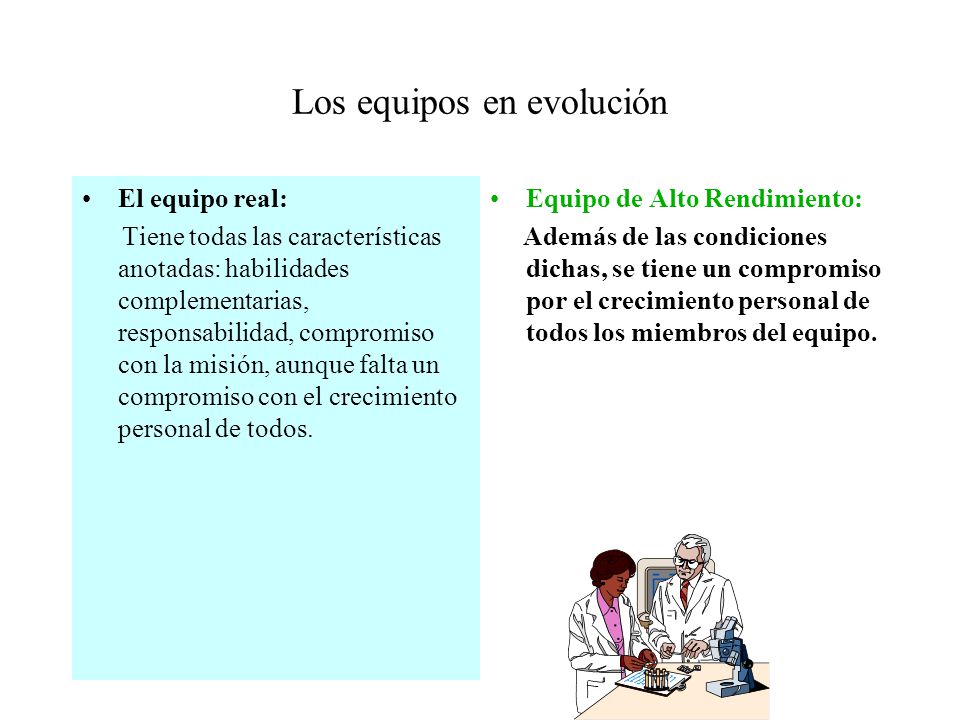 Los equipos en evolución

• El equipo real:

Tiene todas las características anotadas: habilidades complementarias, responsabilidad, compromiso con la misión, aunque falta un compromiso con el crecimiento personal de todos.

• Equipo de Alto Rendimiento:

Además de las condiciones dichas, se tiene un compromiso por el crecimiento personal de todos los miembros del equipo.